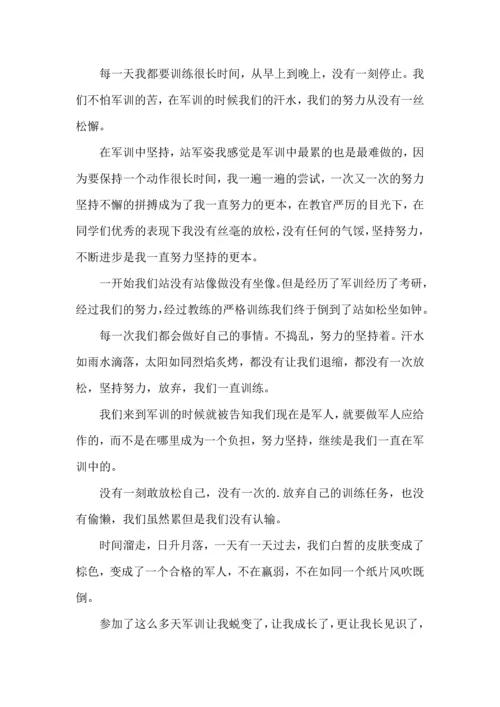 每一天我都要训练很长时间，从早上到晚上，没有一刻停止。我们不怕军训的苦，在军训的时候我们的汗水，我们的努力从没有一丝松懈。

在军训中坚持，站军姿我感觉是军训中最累的也是最难做的，因为要保持一个动作很长时间，我一遍一遍的尝试，一次又一次的努力坚持不懈的拼搏成为了我一直努力的更本，在教官严厉的目光下，在同学们优秀的表现下我没有丝毫的放松，没有任何的气馁，坚持努力，不断进步是我一直努力坚持的更本。

一开始我们站没有站像做没有坐像。但是经历了军训经历了考研，经过我们的努力，经过教练的严格训练我们终于倒到了站如松坐如钟。

每一次我们都会做好自己的事情。不捣乱，努力的坚持着。汗水如雨水滴落，太阳如同烈焰炙烤，都没有让我们退缩，都没有一次放松，坚持努力，放弃，我们一直训练。

我们来到军训的时候就被告知我们现在是军人，就要做军人应给作的，而不是在哪里成为一个负担，努力坚持，继续是我们一直在军训中的。

没有一刻敢放松自己，没有一次的.放弃自己的训练任务，也没有偷懒，我们虽然累但是我们没有认输。

时间溜走，日升月落，一天有一天过去，我们白皙的皮肤变成了棕色，变成了一个合格的军人，不在羸弱，不在如同一个纸片风吹既倒。

参加了这么多天军训让我蜕变了，让我成长了，更让我长见识了，